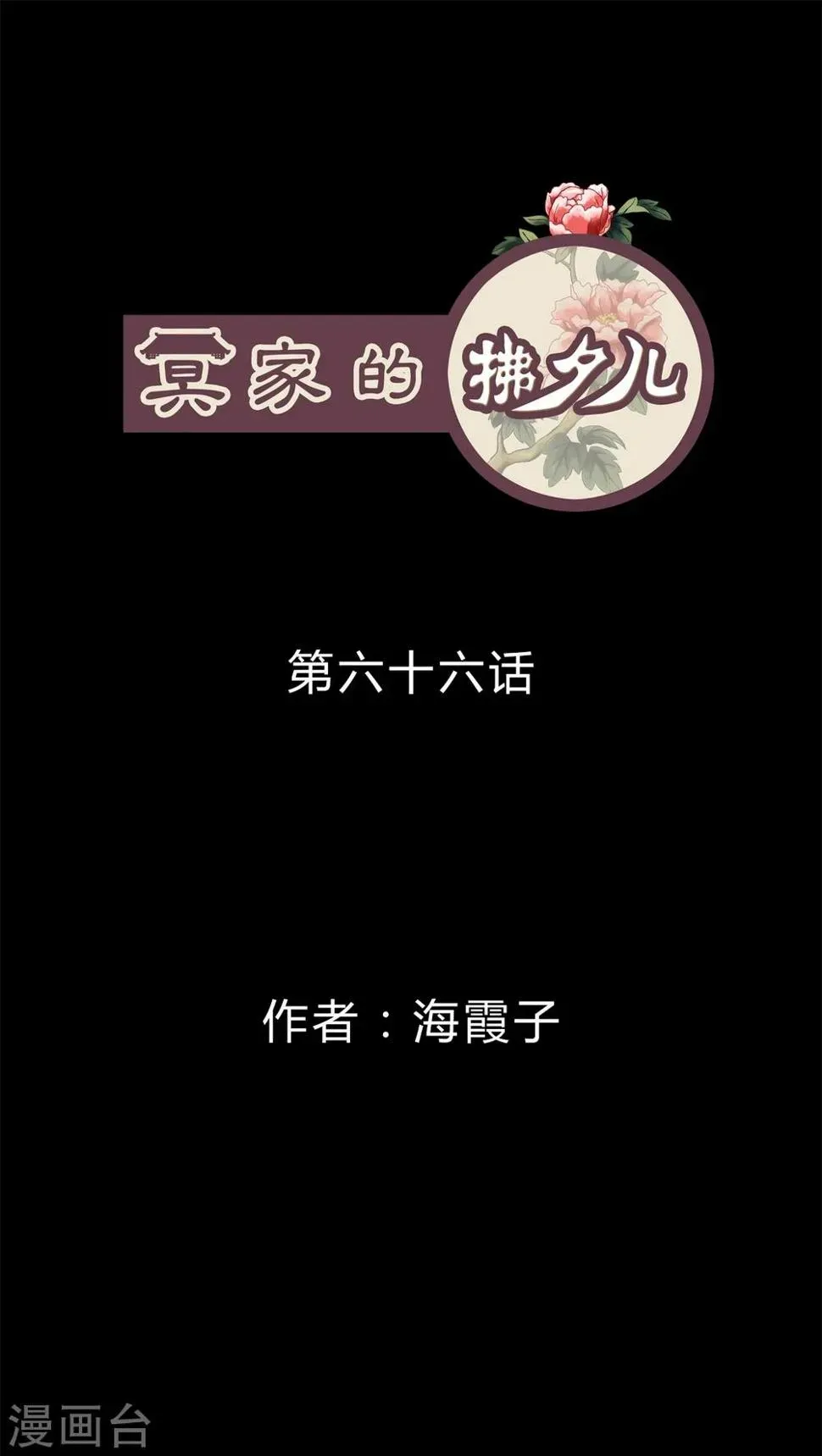 冥家的拂夕儿

第六十六话

作者：海霞子

漫画台